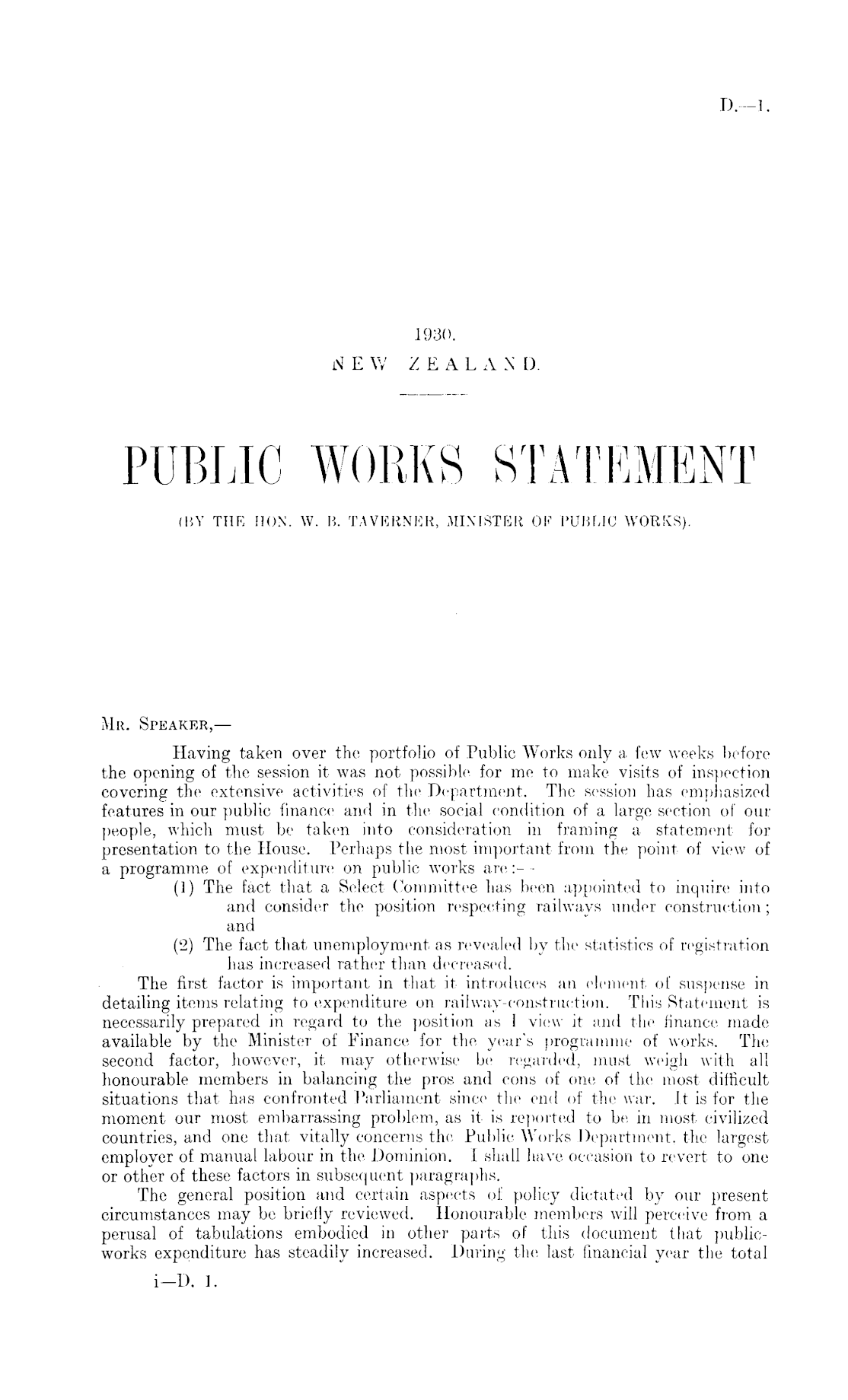 D.—1.

1930.
NEW ZEALAND.

PUBLIC WORKS STATEMENT

(BY THE HON. W. B. TAVERNER, MINISTER OF PUBLIC WORKS).

Mr. Speaker,—

Having taken over the portfolio of Public Works only a few weeks before the opening of the session it was not possible for me to make visits of inspection covering the extensive activities of the Department. The session has emphasized features in our public finance and in the social condition of a large section of our people, which must be taken into consideration in framing a statement for presentation to the House. Perhaps the most important from the point of view of a programme of expenditure on public works are:—

(1) The fact that a Select Committee has been appointed to inquire into and consider the position respecting railways under construction; and

(2) The fact that unemployment as revealed by the statistics of registration has increased rather than decreased.

The first factor is important in that it introduces an element of suspense in detailing items relating to expenditure on railway-construction. This Statement is necessarily prepared in regard to the position as I view it and the finance made available by the Minister of Finance for the year's programme of works. The second factor, however, it may otherwise be regarded, must weigh with all honourable members in balancing the pros and cons of one of the most difficult situations that has confronted Parliament since the end of the war. It is for the moment our most embarrassing problem, as it is reported to be in most civilized countries, and one that vitally concerns the Public Works Department, the largest employer of manual labour in the Dominion. I shall have occasion to revert to one or other of these factors in subsequent paragraphs.

The general position and certain aspects of policy dictated by our present circumstances may be briefly reviewed. Honourable members will perceive from a perusal of tabulations embodied in other parts of this document that public-works expenditure has steadily increased. During the last financial year the total

i—D. 1.